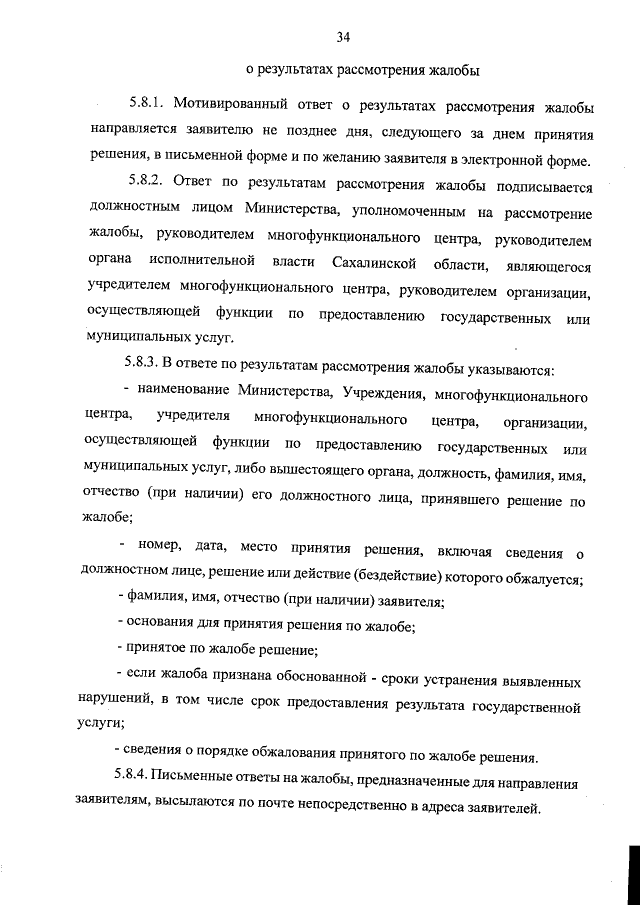 34

о результатах рассмотрения жалобы

5.8.1. Мотивированный ответ о результатах рассмотрения жалобы направляется заявителю не позднее дня, следующего за днем принятия решения, в письменной форме и по желанию заявителя в электронной форме.

5.8.2. Ответ по результатам рассмотрения жалобы подписывается должностным лицом Министерства, уполномоченным на рассмотрение жалобы, руководителем многофункционального центра, руководителем органа исполнительной власти Сахалинской области, являющегося учредителем многофункционального центра, руководителем организации, осуществляющей функции по предоставлению государственных или муниципальных услуг.

5.8.3. В ответе по результатам рассмотрения жалобы указываются:

- наименование Министерства, Учреждения, многофункционального центра, учредителя многофункционального центра, организации, осуществляющей функции по предоставлению государственных или муниципальных услуг, либо вышестоящего органа, должность, фамилия, имя, отчество (при наличии) его должностного лица, принявшего решение по жалобе;

- номер, дата, место принятия решения, включая сведения о должностном лице, решение или действие (бездействие) которого обжалуется;

- фамилия, имя, отчество (при наличии) заявителя;

- основания для принятия решения по жалобе;

- принятое по жалобе решение;

- если жалоба признана обоснованной - сроки устранения выявленных нарушений, в том числе срок предоставления результата государственной услуги;

- сведения о порядке обжалования принятого по жалобе решения.

5.8.4. Письменные ответы на жалобы, предназначенные для направления заявителям, высылаются по почте непосредственно в адреса заявителей.